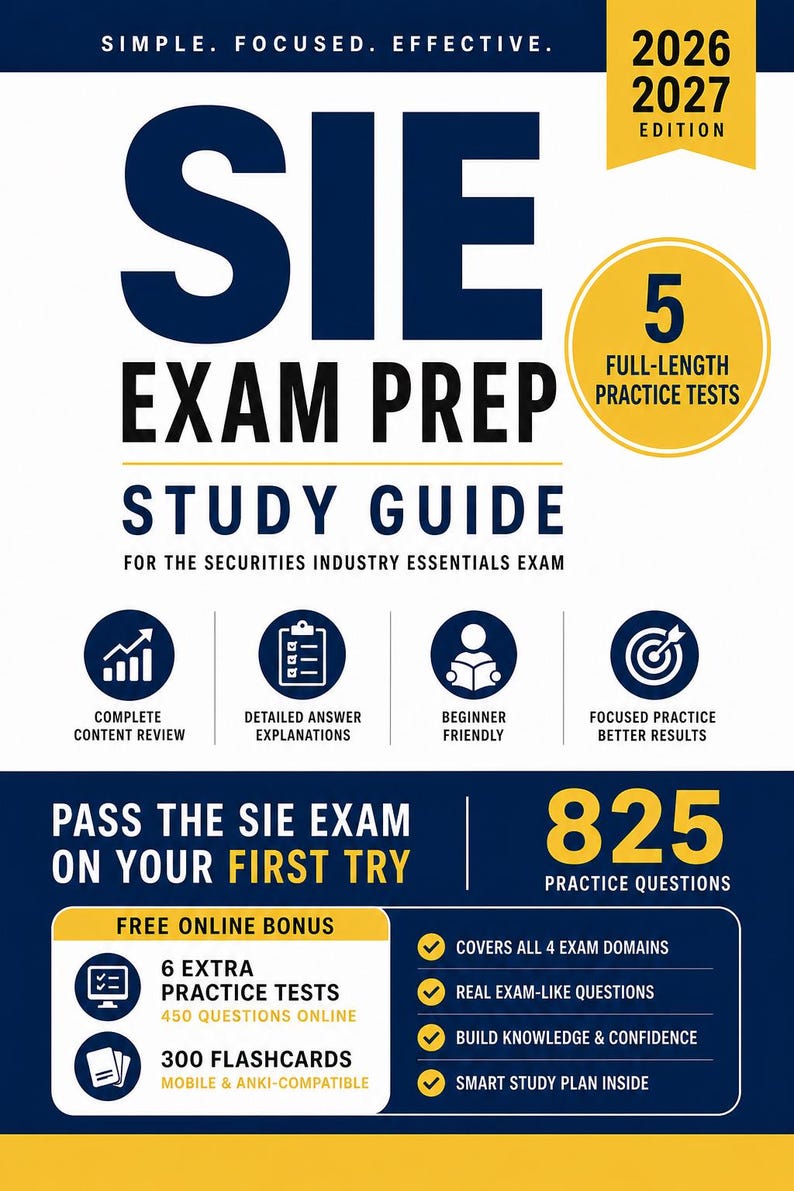 SIMPLE. FOCUSED. EFFECTIVE.

2026
2027
EDITION

SIE

EXAM PREP

5
FULL-LENGTH PRACTICE TESTS

STUDY GUIDE

FOR THE SECURITIES INDUSTRY ESSENTIALS EXAM

COMPLETE CONTENT REVIEW

DETAILED ANSWER EXPLANATIONS

BEGINNER FRIENDLY

FOCUSED PRACTICE BETTER RESULTS

PASS THE SIE EXAM ON YOUR FIRST TRY

825
PRACTICE QUESTIONS

FREE ONLINE BONUS

6 EXTRA PRACTICE TESTS
450 QUESTIONS ONLINE

300 FLASHCARDS
MOBILE & ANKI-COMPATIBLE

COVERS ALL 4 EXAM DOMAINS

REAL EXAM-LIKE QUESTIONS

BUILD KNOWLEDGE & CONFIDENCE

SMART STUDY PLAN INSIDE